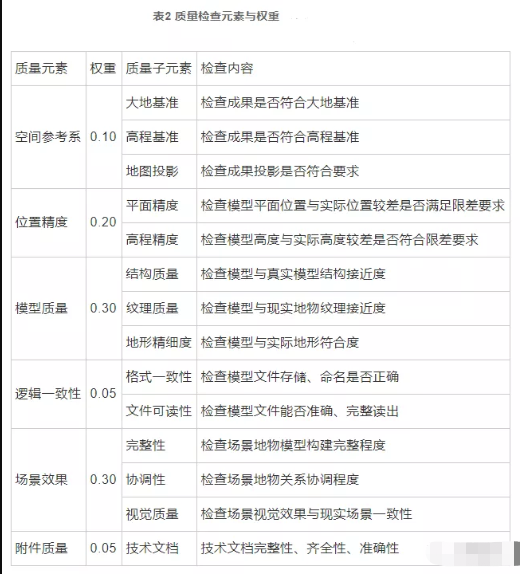 表2 质量检查元素与权重

| 质量元素 | 权重 | 质量子元素 | 检查内容 |
|---|---|---|---|
| 空间参考系 | 0.10 | 大地基准 | 检查成果是否符合大地基准 |
| | | 高程基准 | 检查成果是否符合高程基准 |
| | | 地图投影 | 检查成果投影是否符合要求 |
| 位置精度 | 0.20 | 平面精度 | 检查模型平面位置与实际位置较差是否满足限差要求 |
| | | 高程精度 | 检查模型高度与实际高度较差是否符合限差要求 |
| 模型质量 | 0.30 | 结构质量 | 检查模型与真实模型结构接近度 |
| | | 纹理质量 | 检查模型与现实地物纹理接近度 |
| | | 地形精细度 | 检查模型与实际地形符合度 |
| 逻辑一致性 | 0.05 | 格式一致性 | 检查模型文件存储、命名是否正确 |
| | | 文件可读性 | 检查模型文件能否准确、完整读出 |
| 场景效果 | 0.30 | 完整性 | 检查场景地物模型构建完整程度 |
| | | 协调性 | 检查场景地物关系协调程度 |
| | | 视觉质量 | 检查场景视觉效果与现实场景一致性 |
| 附件质量 | 0.05 | 技术文档 | 技术文档完整性、齐全性、准确性 |